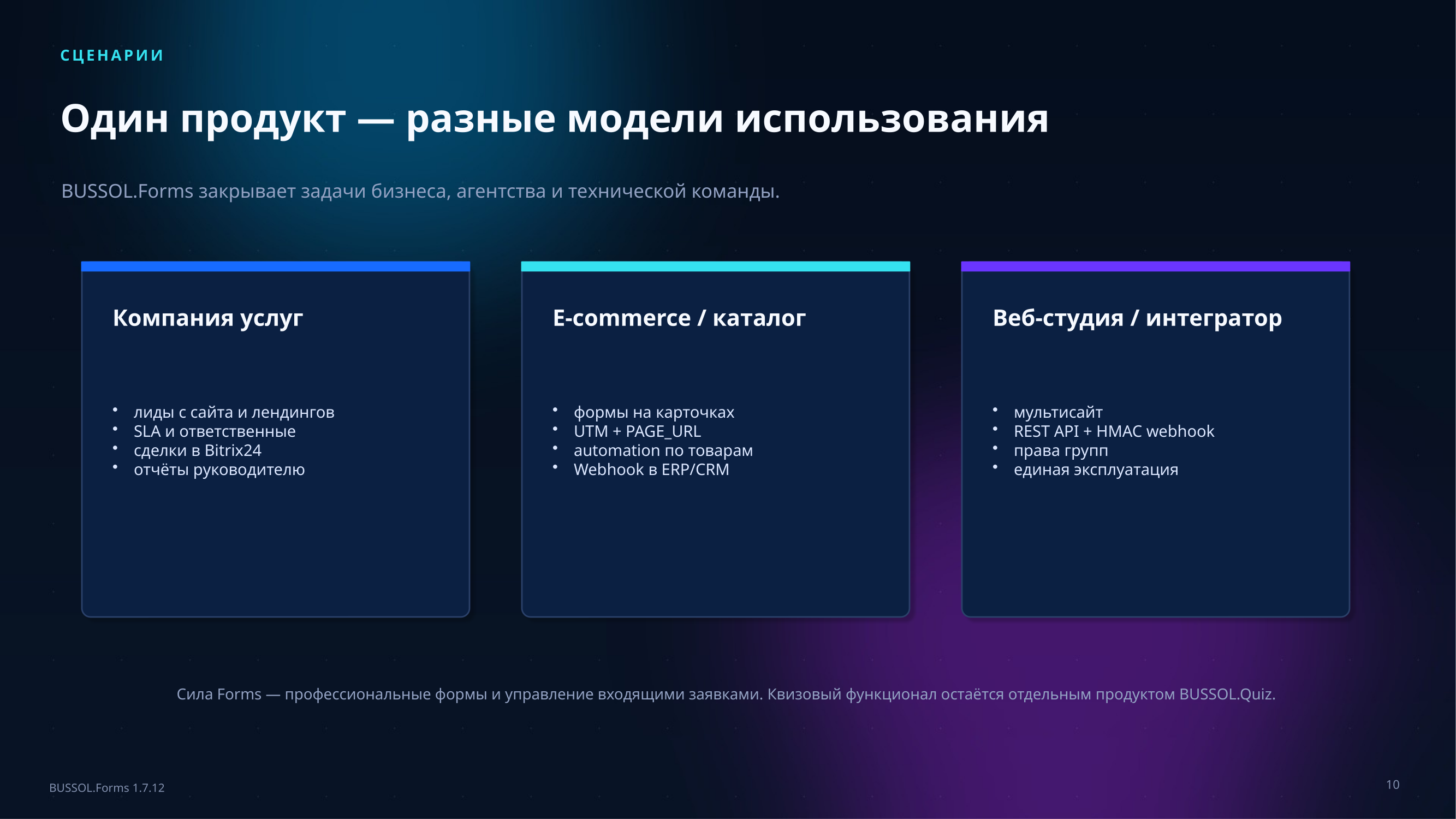 СЦЕНАРИИ

Один продукт — разные модели использования

BUSSOL.Forms закрывает задачи бизнеса, агентства и технической команды.

Компания услуг

• лиды с сайта и лендингов
• SLA и ответственные
• сделки в Bitrix24
• отчёты руководителю

E-commerce / каталог

• формы на карточках
• UTM + PAGE_URL
• automation по товарам
• Webhook в ERP/CRM

Веб-студия / интегратор

• мультисайт
• REST API + HMAC webhook
• права групп
• единая эксплуатация

Сила Forms — профессиональные формы и управление входящими заявками. Квизовый функционал остаётся отдельным продуктом BUSSOL.Quiz.

BUSSOL.Forms 1.7.12

10